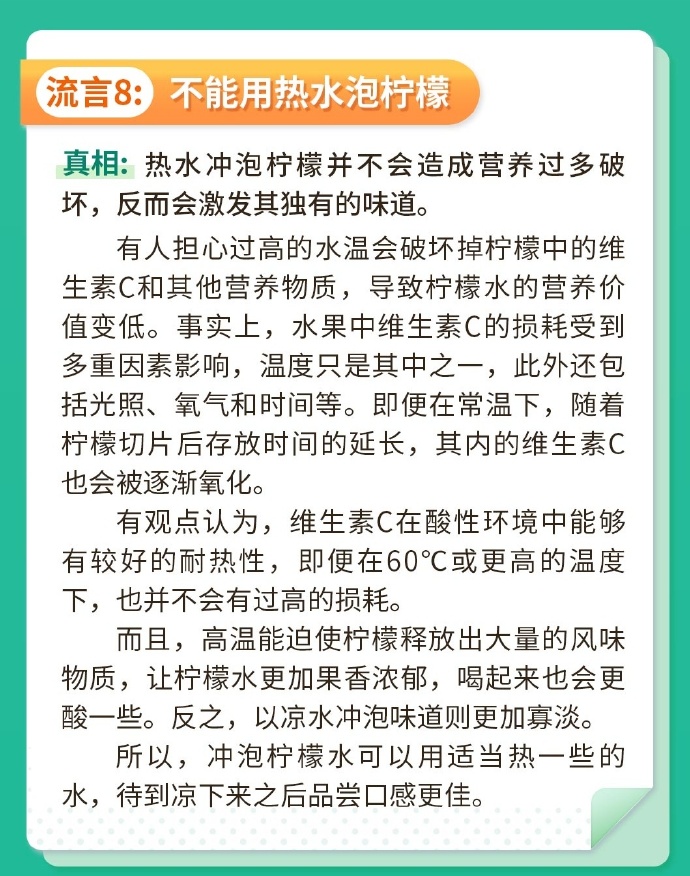 流言8: 不能用热水泡柠檬

真相: 热水冲泡柠檬并不会造成营养过多破坏，反而会激发其独有的味道。

有人担心过高的水温会破坏掉柠檬中的维生素C和其他营养物质，导致柠檬水的营养价值变低。事实上，水果中维生素C的损耗受到多重因素影响，温度只是其中之一，此外还包括光照、氧气和时间等。即便在常温下，随着柠檬切片后存放时间的延长，其内的维生素C也会被逐渐氧化。

有观点认为，维生素C在酸性环境中能够有较好的耐热性，即便在60℃或更高的温度下，也并不会有过高的损耗。

而且，高温能迫使柠檬释放出大量的风味物质，让柠檬水更加果香浓郁，喝起来也会更酸一些。反之，以凉水冲泡味道则更加寡淡。

所以，冲泡柠檬水可以用适当热一些的水，待到凉下来之后品尝口感更佳。